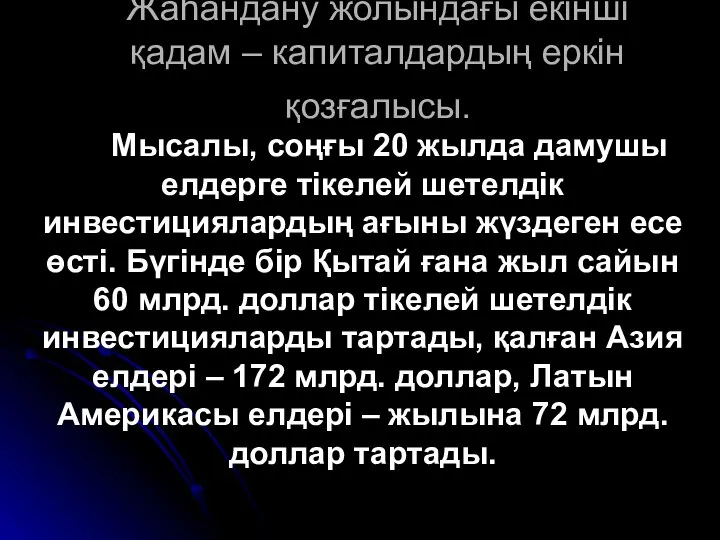 Жаһандану жолындағы екінші қадам – капиталдардың еркін қозғалысы.

Мысалы, соңғы 20 жылда дамушы елдерге тікелей шетелдік инвестициялардың ағыны жүздеген есе өсті. Бүгінде бір Қытай ғана жыл сайын 60 млрд. доллар тікелей шетелдік инвестицияларды тартады, қалған Азия елдері – 172 млрд. доллар, Латын Америкасы елдері – жылына 72 млрд. доллар тартады.